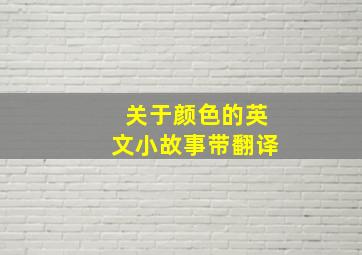 关于颜色的英文小故事带翻译